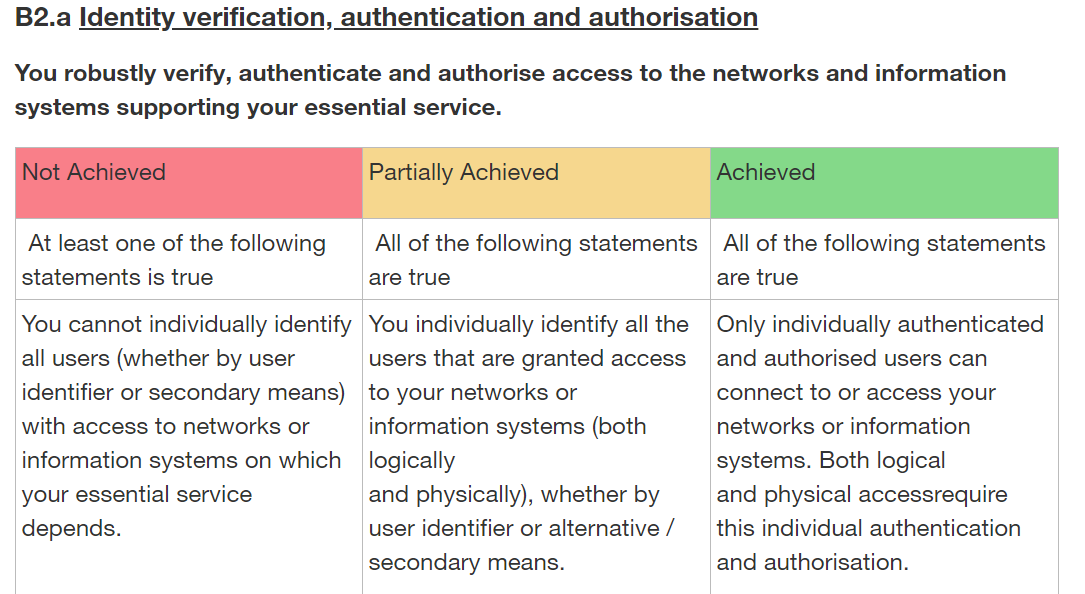 B2.a Identity verification, authentication and authorisation

You robustly verify, authenticate and authorise access to the networks and information systems supporting your essential service.

| Not Achieved | Partially Achieved | Achieved |
|---|---|---|
| At least one of the following statements is true | All of the following statements are true | All of the following statements are true |
| You cannot individually identify all users (whether by user identifier or secondary means) with access to networks or information systems on which your essential service depends. | You individually identify all the users that are granted access to your networks or information systems (both logically and physically), whether by user identifier or alternative / secondary means. | Only individually authenticated and authorised users can connect to or access your networks or information systems. Both logical and physical accessrequire this individual authentication and authorisation. |